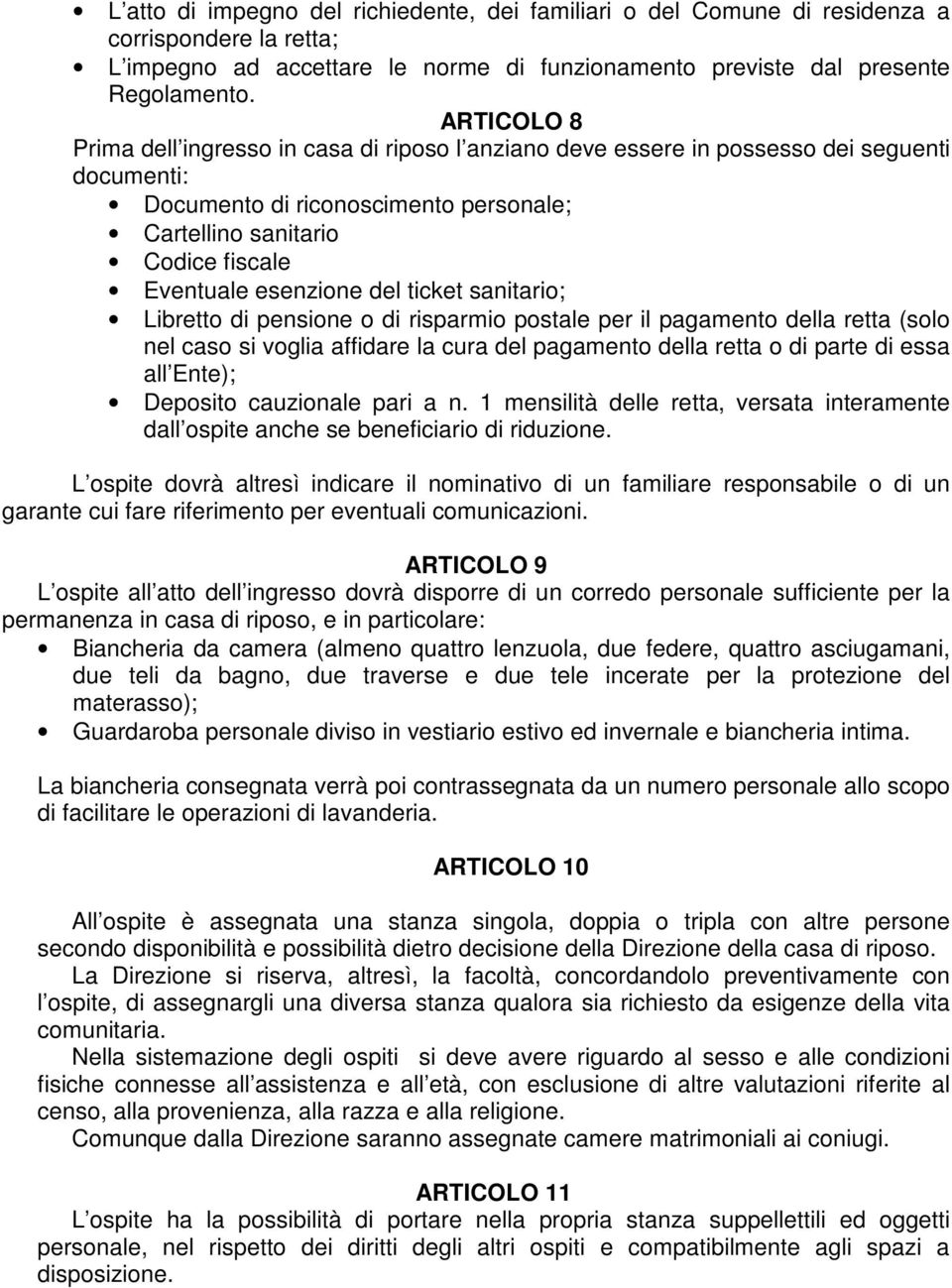 • L atto di impegno del richiedente, dei familiari o del Comune di residenza a corrispondere la retta;
• L impegno ad accettare le norme di funzionamento previste dal presente Regolamento.

ARTICOLO 8

Prima dell ingresso in casa di riposo l anziano deve essere in possesso dei seguenti documenti:
• Documento di riconoscimento personale;
• Cartellino sanitario
• Codice fiscale
• Eventuale esenzione del ticket sanitario;
• Libretto di pensione o di risparmio postale per il pagamento della retta (solo nel caso si voglia affidare la cura del pagamento della retta o di parte di essa all Ente);
• Deposito cauzionale pari a n. 1 mensilità delle retta, versata interamente dall ospite anche se beneficiario di riduzione.

L ospite dovrà altresì indicare il nominativo di un familiare responsabile o di un garante cui fare riferimento per eventuali comunicazioni.

ARTICOLO 9

L ospite all atto dell ingresso dovrà disporre di un corredo personale sufficiente per la permanenza in casa di riposo, e in particolare:
• Biancheria da camera (almeno quattro lenzuola, due federe, quattro asciugamani, due teli da bagno, due traverse e due tele incerate per la protezione del materasso);
• Guardaroba personale diviso in vestiario estivo ed invernale e biancheria intima.

La biancheria consegnata verrà poi contrassegnata da un numero personale allo scopo di facilitare le operazioni di lavanderia.

ARTICOLO 10

All ospite è assegnata una stanza singola, doppia o tripla con altre persone secondo disponibilità e possibilità dietro decisione della Direzione della casa di riposo.

La Direzione si riserva, altresì, la facoltà, concordandolo preventivamente con l ospite, di assegnargli una diversa stanza qualora sia richiesto da esigenze della vita comunitaria.

Nella sistemazione degli ospiti si deve avere riguardo al sesso e alle condizioni fisiche connesse all assistenza e all età, con esclusione di altre valutazioni riferite al censo, alla provenienza, alla razza e alla religione.

Comunque dalla Direzione saranno assegnate camere matrimoniali ai coniugi.

ARTICOLO 11

L ospite ha la possibilità di portare nella propria stanza suppellettili ed oggetti personale, nel rispetto dei diritti degli altri ospiti e compatibilmente agli spazi a disposizione.